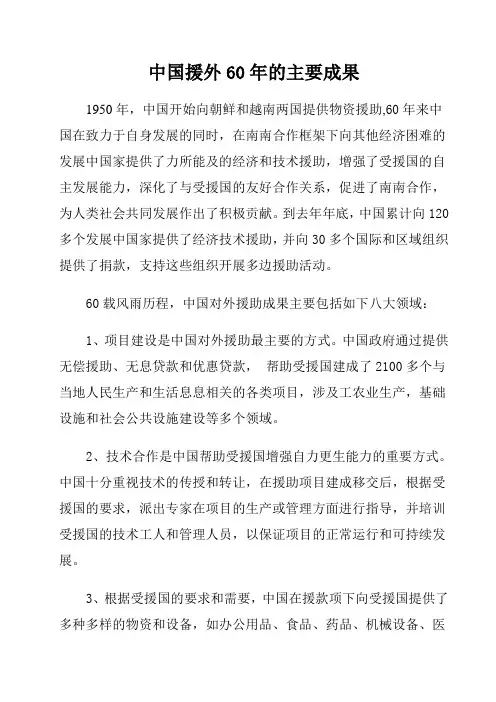 中国援外 60 年的主要成果

1950 年，中国开始向朝鲜和越南两国提供物资援助,60 年来中国在致力于自身发展的同时，在南南合作框架下向其他经济困难的发展中国家提供了力所能及的经济和技术援助，增强了受援国的自主发展能力，深化了与受援国的友好合作关系，促进了南南合作，为人类社会共同发展作出了积极贡献。到去年年底，中国累计向 120 多个发展中国家提供了经济技术援助，并向 30 多个国际和区域组织提供了捐款，支持这些组织开展多边援助活动。

60 载风雨历程，中国对外援助成果主要包括如下八大领域：

1、项目建设是中国对外援助最主要的方式。中国政府通过提供无偿援助、无息贷款和优惠贷款， 帮助受援国建成了 2100 多个与当地人民生产和生活息息相关的各类项目，涉及工农业生产，基础设施和社会公共设施建设等多个领域。

2、技术合作是中国帮助受援国增强自力更生能力的重要方式。中国十分重视技术的传授和转让，在援助项目建成移交后，根据受援国的要求，派出专家在项目的生产或管理方面进行指导，并培训受援国的技术工人和管理人员，以保证项目的正常运行和可持续发展。

3、根据受援国的要求和需要，中国在援款项下向受援国提供了多种多样的物资和设备，如办公用品、食品、药品、机械设备、医